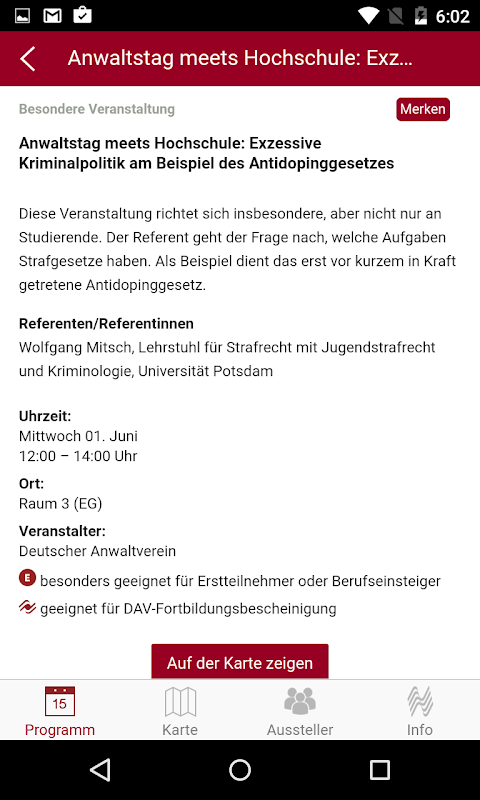 6:02

Anwaltstag meets Hochschule: Exz...

Besondere Veranstaltung

Merken

Anwaltstag meets Hochschule: Exzessive Kriminalpolitik am Beispiel des Antidopinggesetzes

Diese Veranstaltung richtet sich insbesondere, aber nicht nur an Studierende. Der Referent geht der Frage nach, welche Aufgaben Strafgesetze haben. Als Beispiel dient das erst vor kurzem in Kraft getretene Antidopinggesetz.

Referenten/Referentinnen
Wolfgang Mitsch, Lehrstuhl für Strafrecht mit Jugendstrafrecht und Kriminologie, Universität Potsdam

Uhrzeit:
Mittwoch 01. Juni
12:00 – 14:00 Uhr

Ort:
Raum 3 (EG)

Veranstalter:
Deutscher Anwaltverein

E besonders geeignet für Erstteilnehmer oder Berufseinsteiger

geeignet für DAV-Fortbildungsbescheinigung

Auf der Karte zeigen

15
Programm

Karte

Aussteller

Info